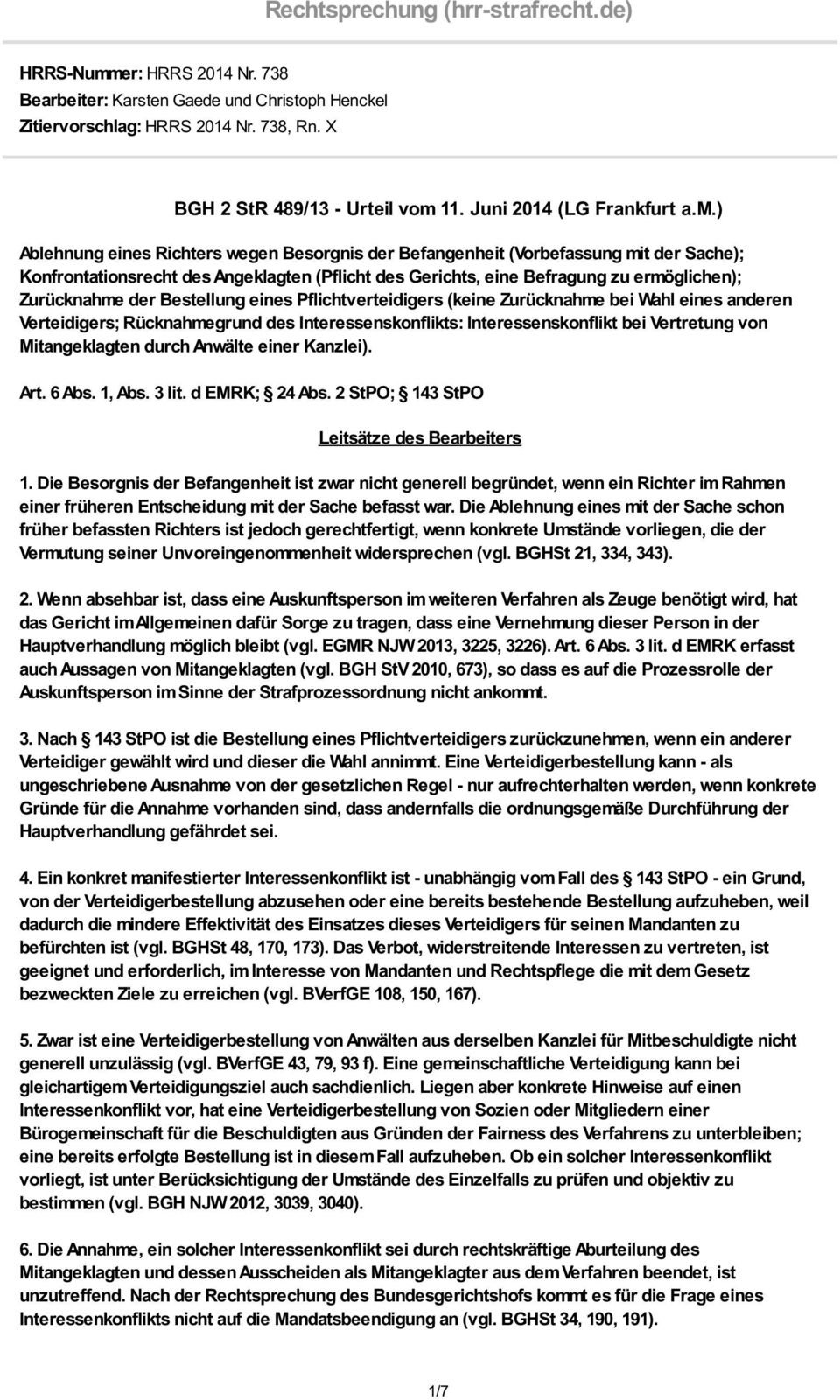 Rechtsprechung (hrr-strafrecht.de)

HRRS-Nummer: HRRS 2014 Nr. 738
Bearbeiter: Karsten Gaede und Christoph Henckel
Zitiervorschlag: HRRS 2014 Nr. 738, Rn. X

BGH 2 StR 489/13 - Urteil vom 11. Juni 2014 (LG Frankfurt a.M.)

Ablehnung eines Richters wegen Besorgnis der Befangenheit (Vorbefassung mit der Sache); Konfrontationsrecht des Angeklagten (Pflicht des Gerichts, eine Befragung zu ermöglichen); Zurücknahme der Bestellung eines Pflichtverteidigers (keine Zurücknahme bei Wahl eines anderen Verteidigers; Rücknahmegrund des Interessenskonflikts: Interessenskonflikt bei Vertretung von Mitangeklagten durch Anwälte einer Kanzlei).

Art. 6 Abs. 1, Abs. 3 lit. d EMRK; § 24 Abs. 2 StPO; § 143 StPO

Leitsätze des Bearbeiters

1. Die Besorgnis der Befangenheit ist zwar nicht generell begründet, wenn ein Richter im Rahmen einer früheren Entscheidung mit der Sache befasst war. Die Ablehnung eines mit der Sache schon früher befassten Richters ist jedoch gerechtfertigt, wenn konkrete Umstände vorliegen, die der Vermutung seiner Unvoreingenommenheit widersprechen (vgl. BGHSt 21, 334, 343).

2. Wenn absehbar ist, dass eine Auskunftsperson im weiteren Verfahren als Zeuge benötigt wird, hat das Gericht im Allgemeinen dafür Sorge zu tragen, dass eine Vernehmung dieser Person in der Hauptverhandlung möglich bleibt (vgl. EGMR NJW 2013, 3225, 3226). Art. 6 Abs. 3 lit. d EMRK erfasst auch Aussagen von Mitangeklagten (vgl. BGH StV 2010, 673), so dass es auf die Prozessrolle der Auskunftsperson im Sinne der Strafprozessordnung nicht ankommt.

3. Nach § 143 StPO ist die Bestellung eines Pflichtverteidigers zurückzunehmen, wenn ein anderer Verteidiger gewählt wird und dieser die Wahl annimmt. Eine Verteidigerbestellung kann - als ungeschriebene Ausnahme von der gesetzlichen Regel - nur aufrechterhalten werden, wenn konkrete Gründe für die Annahme vorhanden sind, dass andernfalls die ordnungsgemäße Durchführung der Hauptverhandlung gefährdet sei.

4. Ein konkret manifestierter Interessenkonflikt ist - unabhängig vom Fall des § 143 StPO - ein Grund, von der Verteidigerbestellung abzusehen oder eine bereits bestehende Bestellung aufzuheben, weil dadurch die mindere Effektivität des Einsatzes dieses Verteidigers für seinen Mandanten zu befürchten ist (vgl. BGHSt 48, 170, 173). Das Verbot, widerstreitende Interessen zu vertreten, ist geeignet und erforderlich, im Interesse von Mandanten und Rechtspflege die mit dem Gesetz bezweckten Ziele zu erreichen (vgl. BVerfGE 108, 150, 167).

5. Zwar ist eine Verteidigerbestellung von Anwälten aus derselben Kanzlei für Mitbeschuldigte nicht generell unzulässig (vgl. BVerfGE 43, 79, 93 f). Eine gemeinschaftliche Verteidigung kann bei gleichartigem Verteidigungsziel auch sachdienlich. Liegen aber konkrete Hinweise auf einen Interessenkonflikt vor, hat eine Verteidigerbestellung von Sozien oder Mitgliedern einer Bürogemeinschaft für die Beschuldigten aus Gründen der Fairness des Verfahrens zu unterbleiben; eine bereits erfolgte Bestellung ist in diesem Fall aufzuheben. Ob ein solcher Interessenkonflikt vorliegt, ist unter Berücksichtigung der Umstände des Einzelfalls zu prüfen und objektiv zu bestimmen (vgl. BGH NJW 2012, 3039, 3040).

6. Die Annahme, ein solcher Interessenkonflikt sei durch rechtskräftige Aburteilung des Mitangeklagten und dessen Ausscheiden als Mitangeklagter aus dem Verfahren beendet, ist unzutreffend. Nach der Rechtsprechung des Bundesgerichtshofs kommt es für die Frage eines Interessenkonflikts nicht auf die Mandatsbeendigung an (vgl. BGHSt 34, 190, 191).

1/7